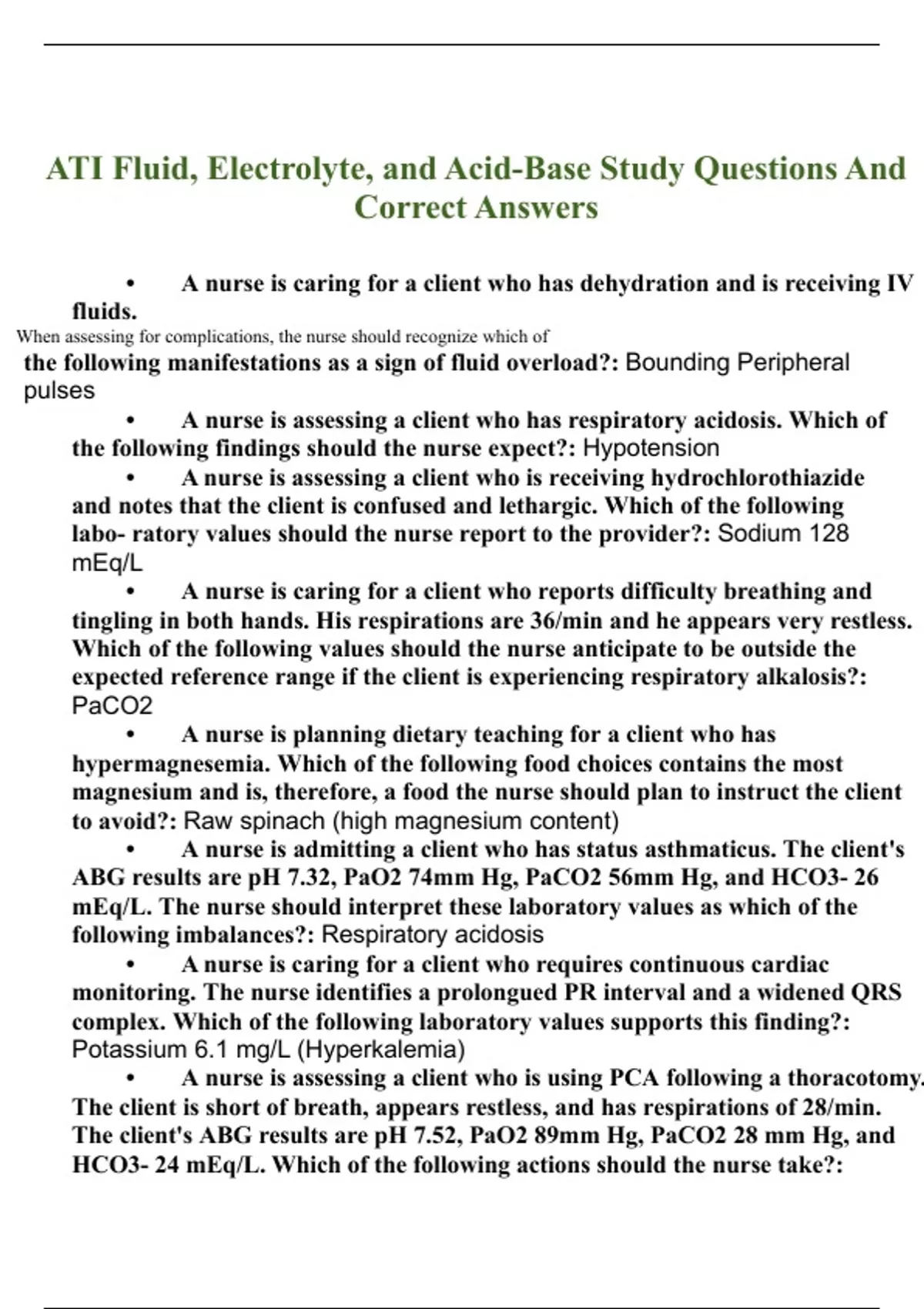 ATI Fluid, Electrolyte, and Acid-Base Study Questions And Correct Answers

• A nurse is caring for a client who has dehydration and is receiving IV fluids.
When assessing for complications, the nurse should recognize which of the following manifestations as a sign of fluid overload?: Bounding Peripheral pulses

• A nurse is assessing a client who has respiratory acidosis. Which of the following findings should the nurse expect?: Hypotension

• A nurse is assessing a client who is receiving hydrochlorothiazide and notes that the client is confused and lethargic. Which of the following labo- ratory values should the nurse report to the provider?: Sodium 128 mEq/L

• A nurse is caring for a client who reports difficulty breathing and tingling in both hands. His respirations are 36/min and he appears very restless. Which of the following values should the nurse anticipate to be outside the expected reference range if the client is experiencing respiratory alkalosis?: PaCO2

• A nurse is planning dietary teaching for a client who has hypermagnesemia. Which of the following food choices contains the most magnesium and is, therefore, a food the nurse should plan to instruct the client to avoid?: Raw spinach (high magnesium content)

• A nurse is admitting a client who has status asthmaticus. The client's ABG results are pH 7.32, PaO2 74mm Hg, PaCO2 56mm Hg, and HCO3- 26 mEq/L. The nurse should interpret these laboratory values as which of the following imbalances?: Respiratory acidosis

• A nurse is caring for a client who requires continuous cardiac monitoring. The nurse identifies a prolongued PR interval and a widened QRS complex. Which of the following laboratory values supports this finding?: Potassium 6.1 mg/L (Hyperkalemia)

• A nurse is assessing a client who is using PCA following a thoracotomy. The client is short of breath, appears restless, and has respirations of 28/min. The client's ABG results are pH 7.52, PaO2 89mm Hg, PaCO2 28 mm Hg, and HCO3- 24 mEq/L. Which of the following actions should the nurse take?: